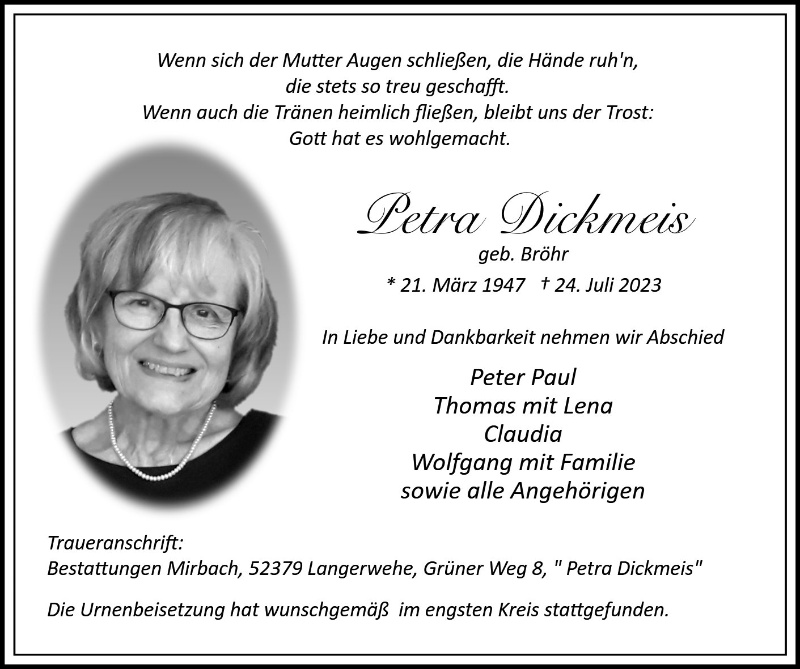 Wenn sich der Mutter Augen schließen, die Hände ruh'n,
die stets so treu geschafft.
Wenn auch die Tränen heimlich fließen, bleibt uns der Trost:
Gott hat es wohlgemacht.

Petra Dickmeis
geb. Bröhr
* 21. März 1947 † 24. Juli 2023

In Liebe und Dankbarkeit nehmen wir Abschied

Peter Paul
Thomas mit Lena
Claudia
Wolfgang mit Familie
sowie alle Angehörigen

Traueranschrift:
Bestattungen Mirbach, 52379 Langerwehe, Grüner Weg 8, " Petra Dickmeis"

Die Urnenbeisetzung hat wunschgemäß im engsten Kreis stattgefunden.